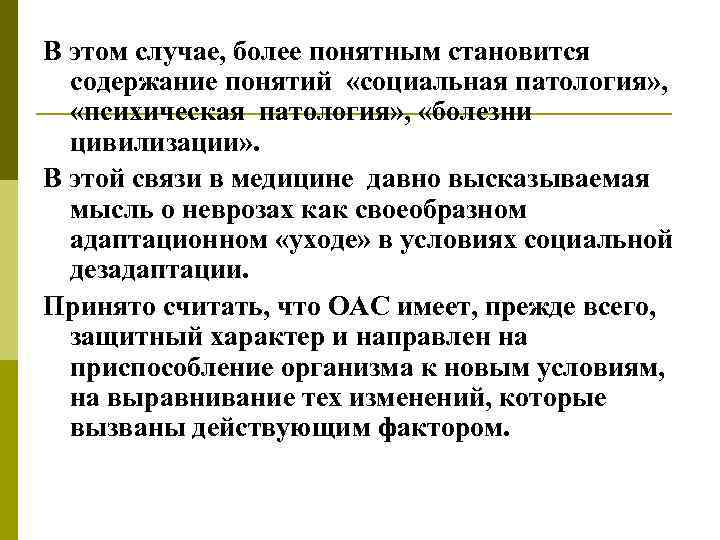 В этом случае, более понятным становится содержание понятий «социальная патология», «психическая патология», «болезни цивилизации».

В этой связи в медицине давно высказываемая мысль о неврозах как своеобразном адаптационном «уходе» в условиях социальной дезадаптации.

Принято считать, что ОАС имеет, прежде всего, защитный характер и направлен на приспособление организма к новым условиям, на выравнивание тех изменений, которые вызваны действующим фактором.